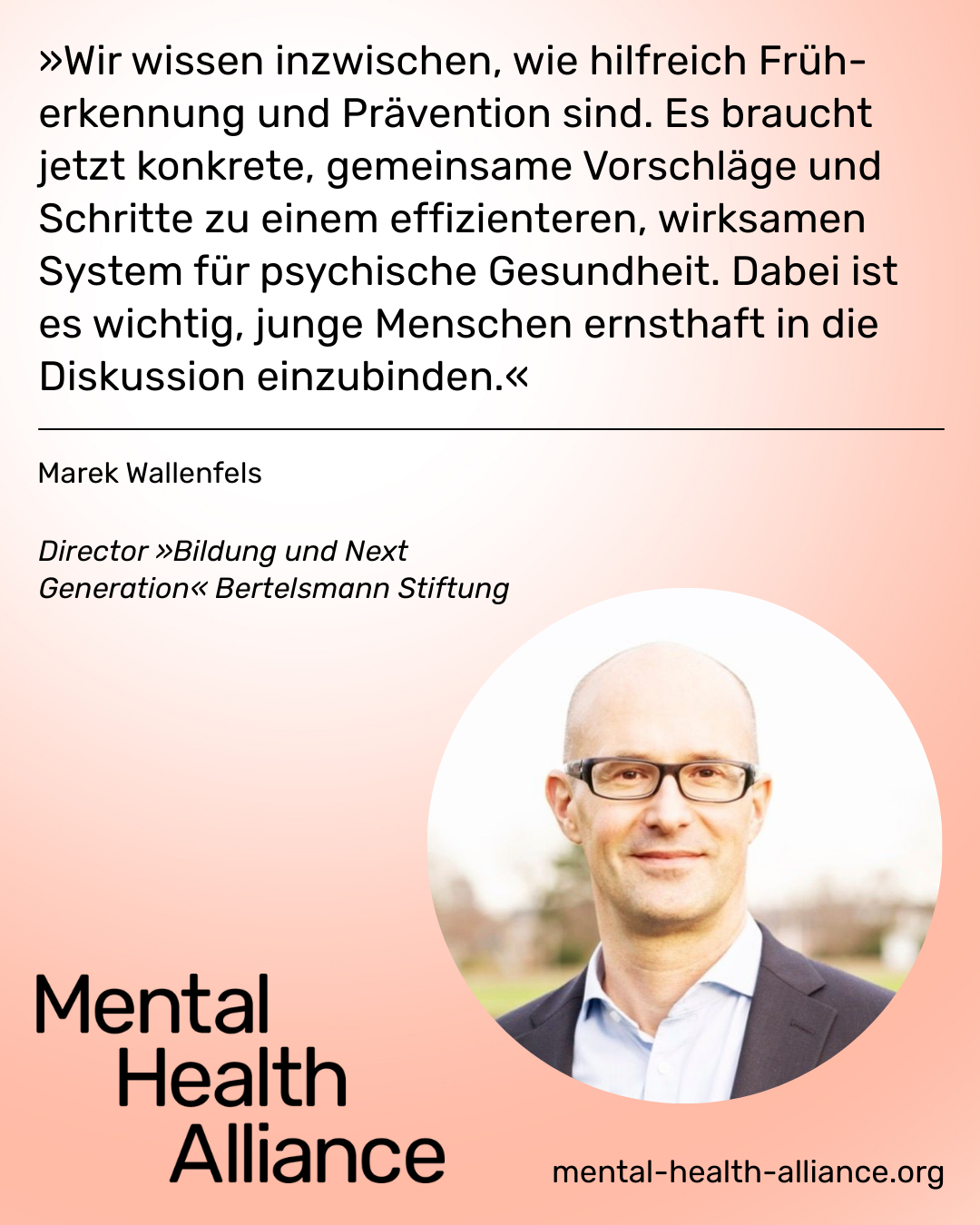 »Wir wissen inzwischen, wie hilfreich Früherkennung und Prävention sind. Es braucht jetzt konkrete, gemeinsame Vorschläge und Schritte zu einem effizienteren, wirksamen System für psychische Gesundheit. Dabei ist es wichtig, junge Menschen ernsthaft in die Diskussion einzubinden.«

Marek Wallenfels

Director »Bildung und Next Generation« Bertelsmann Stiftung

Mental
Health
Alliance

mental-health-alliance.org